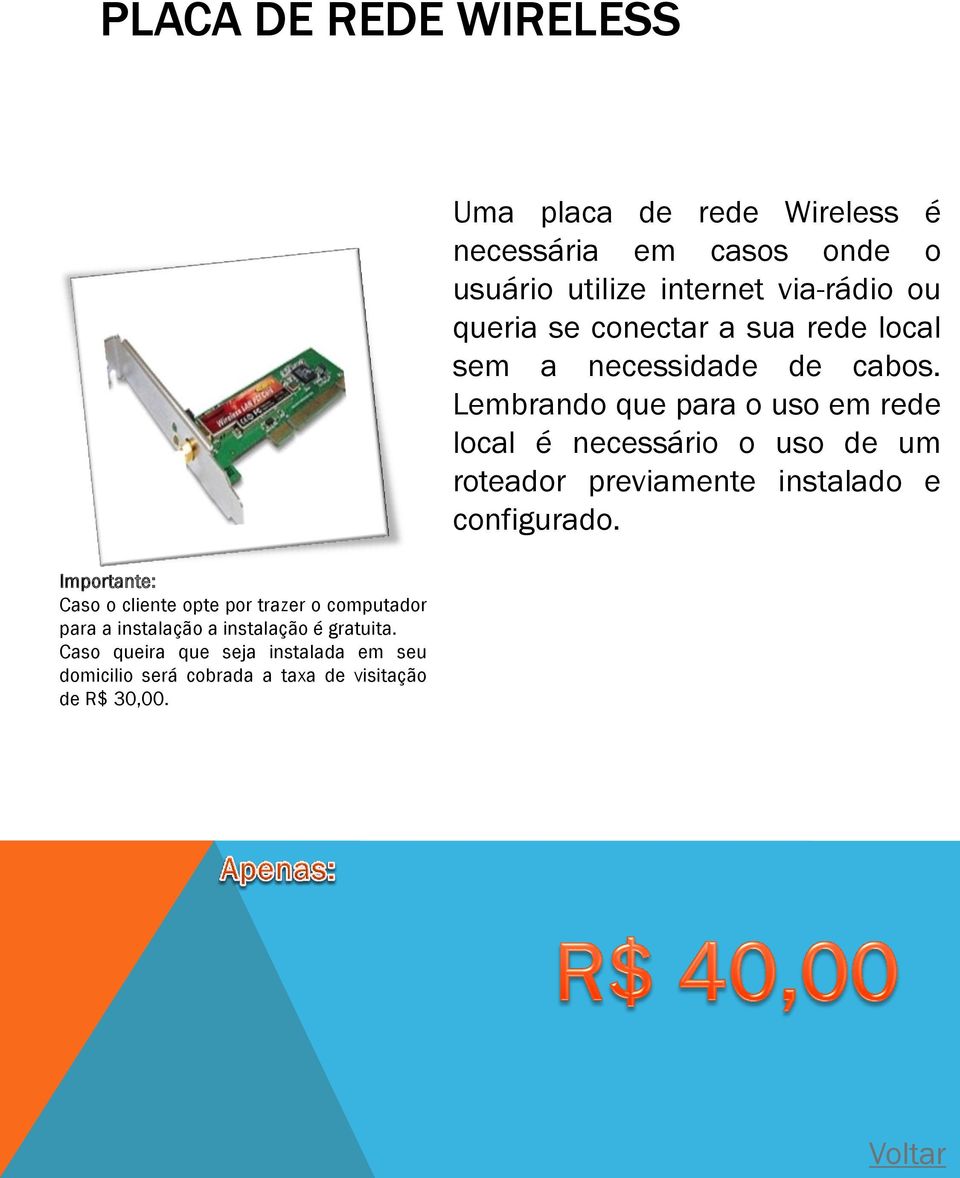 PLACA DE REDE WIRELESS

Uma placa de rede Wireless é necessária em casos onde o usuário utilize internet via-rádio ou queria se conectar a sua rede local sem a necessidade de cabos. Lembrando que para o uso em rede local é necessário o uso de um roteador previamente instalado e configurado.

Wireless LAN PCI Card

Importante:
Caso o cliente opte por trazer o computador para a instalação a instalação é gratuita. Caso queira que seja instalada em seu domicilio será cobrada a taxa de visitação de R$ 30,00.

Apenas:

R$ 40,00

Voltar